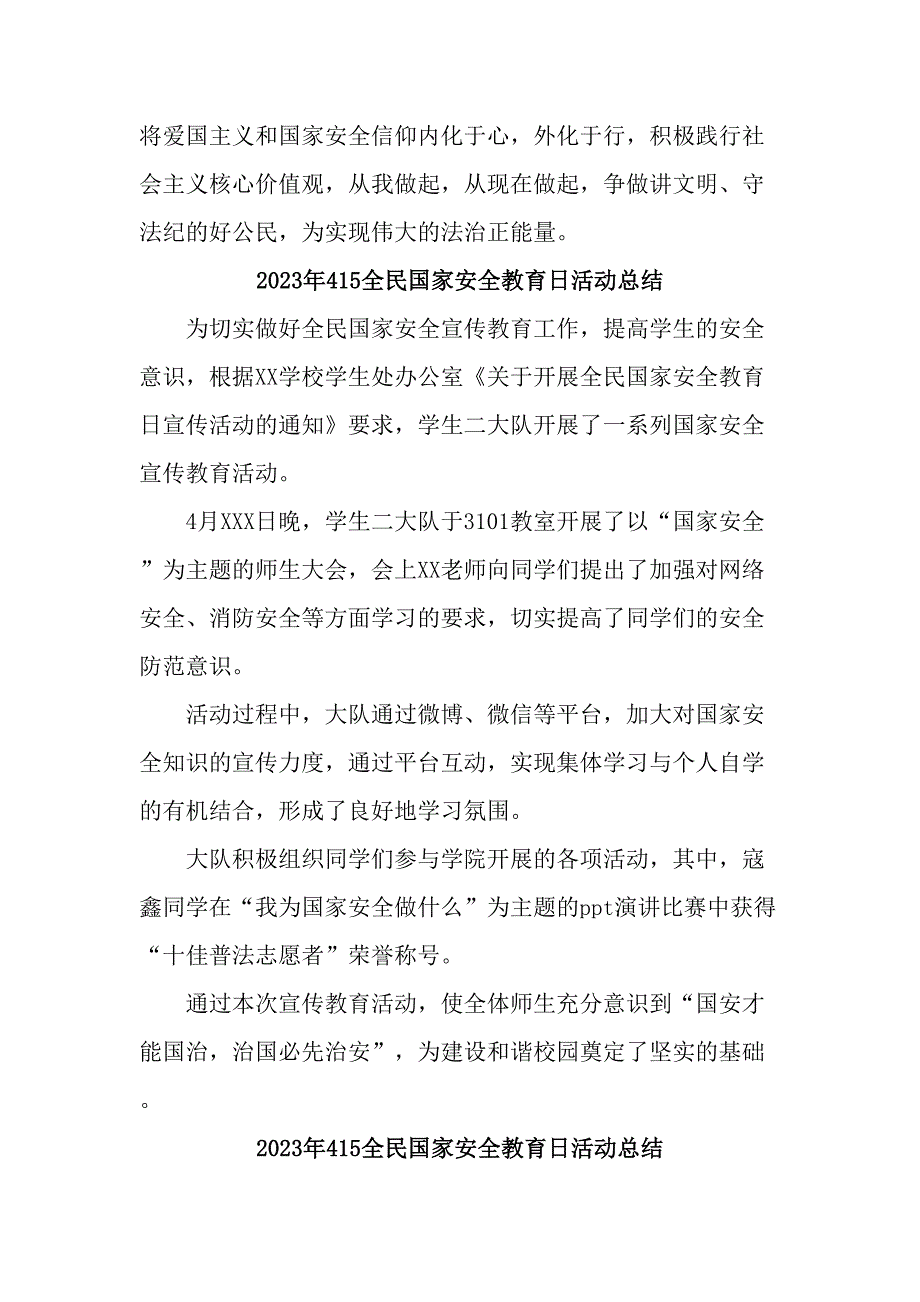 将爱国主义和国家安全信仰内化于心，外化于行，积极践行社会主义核心价值观，从我做起，从现在做起，争做讲文明、守法纪的好公民，为实现伟大的法治正能量。

2023年415全民国家安全教育日活动总结

为切实做好全民国家安全宣传教育工作，提高学生的安全意识，根据XX学校学生处办公室《关于开展全民国家安全教育日宣传活动的通知》要求，学生二大队开展了一系列国家安全宣传教育活动。

4月XXX日晚，学生二大队于3101教室开展了以“国家安全”为主题的师生大会，会上XX老师向同学们提出了加强对网络安全、消防安全等方面学习的要求，切实提高了同学们的安全防范意识。

活动过程中，大队通过微博、微信等平台，加大对国家安全知识的宣传力度，通过平台互动，实现集体学习与个人自学的有机结合，形成了良好地学习氛围。

大队积极组织同学们参与学院开展的各项活动，其中，寇鑫同学在“我为国家安全做什么”为主题的ppt演讲比赛中获得“十佳普法志愿者”荣誉称号。

通过本次宣传教育活动，使全体师生充分意识到“国安才能国治，治国必先治安”，为建设和谐校园奠定了坚实的基础。

2023年415全民国家安全教育日活动总结